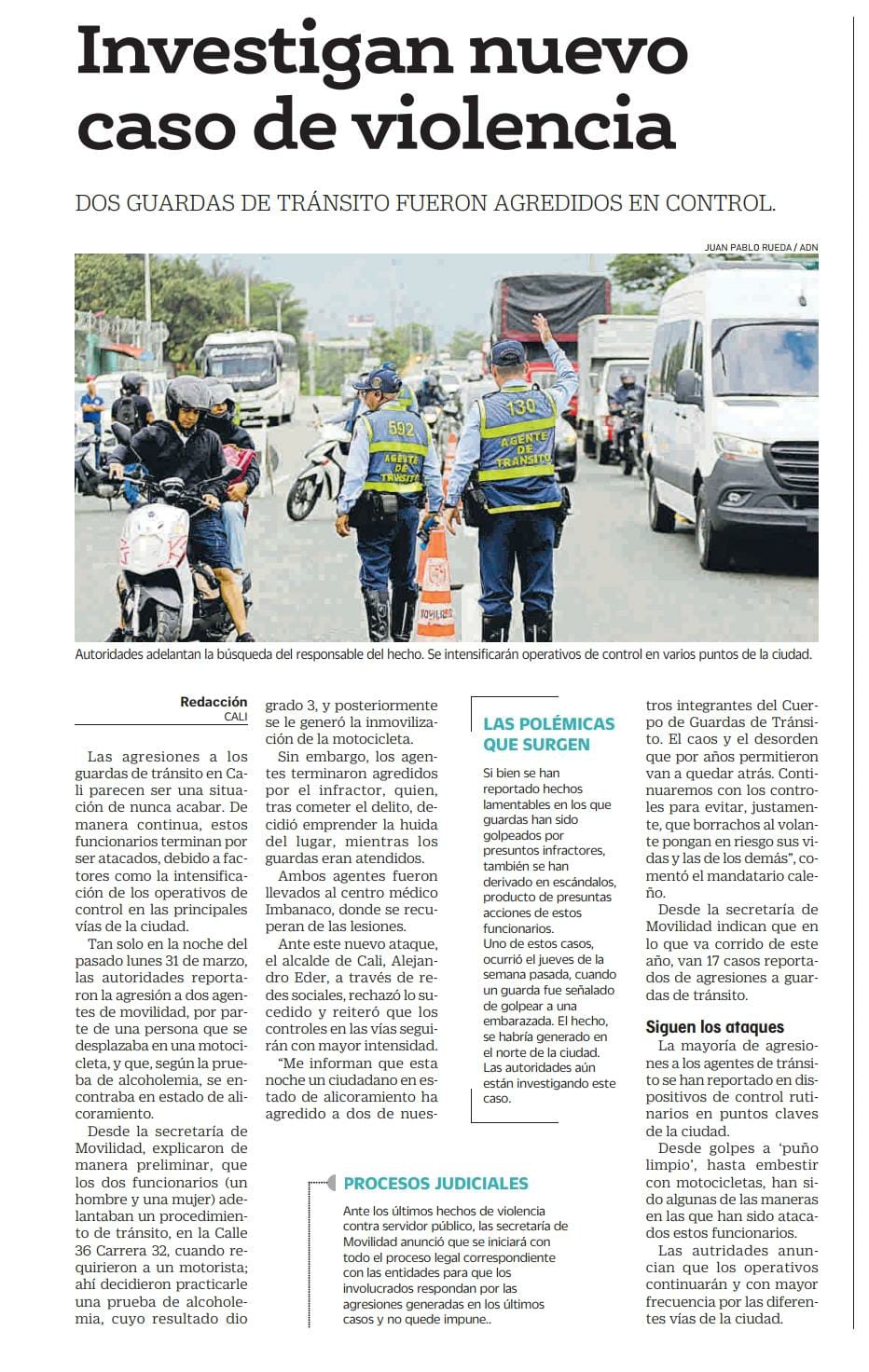 Investigan nuevo caso de violencia

DOS GUARDAS DE TRÁNSITO FUERON AGREDIDOS EN CONTROL.

JUAN PABLO RUEDA / ADN

592
AGENTE DE TRÁNSITO
130
AGENTE DE TRÁNSITO
MOVILIDAD

Autoridades adelantan la búsqueda del responsable del hecho. Se intensificarán operativos de control en varios puntos de la ciudad.

Redacción
CALI

Las agresiones a los guardas de tránsito en Cali parecen ser una situación de nunca acabar. De manera continua, estos funcionarios terminan por ser atacados, debido a factores como la intensificación de los operativos de control en las principales vías de la ciudad.

Tan solo en la noche del pasado lunes 31 de marzo, las autoridades reportaron la agresión a dos agentes de movilidad, por parte de una persona que se desplazaba en una motocicleta, y que, según la prueba de alcoholemia, se encontraba en estado de alicoramiento.

Desde la secretaría de Movilidad, explicaron de manera preliminar, que los dos funcionarios (un hombre y una mujer) adelantaban un procedimiento de tránsito, en la Calle 36 Carrera 32, cuando requirieron a un motorista; ahí decidieron practicarle una prueba de alcoholemia, cuyo resultado dio grado 3, y posteriormente se le generó la inmovilización de la motocicleta.

Sin embargo, los agentes terminaron agredidos por el infractor, quien, tras cometer el delito, decidió emprender la huida del lugar, mientras los guardas eran atendidos.

Ambos agentes fueron llevados al centro médico Imbanaco, donde se recuperan de las lesiones.

Ante este nuevo ataque, el alcalde de Cali, Alejandro Eder, a través de redes sociales, rechazó lo sucedido y reiteró que los controles en las vías seguirán con mayor intensidad.

“Me informan que esta noche un ciudadano en estado de alicoramiento ha agredido a dos de nuestros integrantes del Cuerpo de Guardas de Tránsito. El caos y el desorden que por años permitieron van a quedar atrás. Continuaremos con los controles para evitar, justamente, que borrachos al volante pongan en riesgo sus vidas y las de los demás”, comentó el mandatario caleño.

Desde la secretaría de Movilidad indican que en lo que va corrido de este año, van 17 casos reportados de agresiones a guardas de tránsito.

Siguen los ataques

La mayoría de agresiones a los agentes de tránsito se han reportado en dispositivos de control rutinarios en puntos claves de la ciudad.

Desde golpes a ‘puño limpio’, hasta embestir con motocicletas, han sido algunas de las maneras en las que han sido atacados estos funcionarios.

Las autridades anuncian que los operativos continuarán y con mayor frecuencia por las diferentes vías de la ciudad.

LAS POLÉMICAS QUE SURGEN

Si bien se han reportado hechos lamentables en los que guardas han sido golpeados por presuntos infractores, también se han derivado en escándalos, producto de presuntas acciones de estos funcionarios.
Uno de estos casos, ocurrió el jueves de la semana pasada, cuando un guarda fue señalado de golpear a una embarazada. El hecho, se habría generado en el norte de la ciudad. Las autoridades aún están investigando este caso.

PROCESOS JUDICIALES

Ante los últimos hechos de violencia contra servidor público, las secretaría de Movilidad anunció que se iniciará con todo el proceso legal correspondiente con las entidades para que los involucrados respondan por las agresiones generadas en los últimos casos y no quede impune..